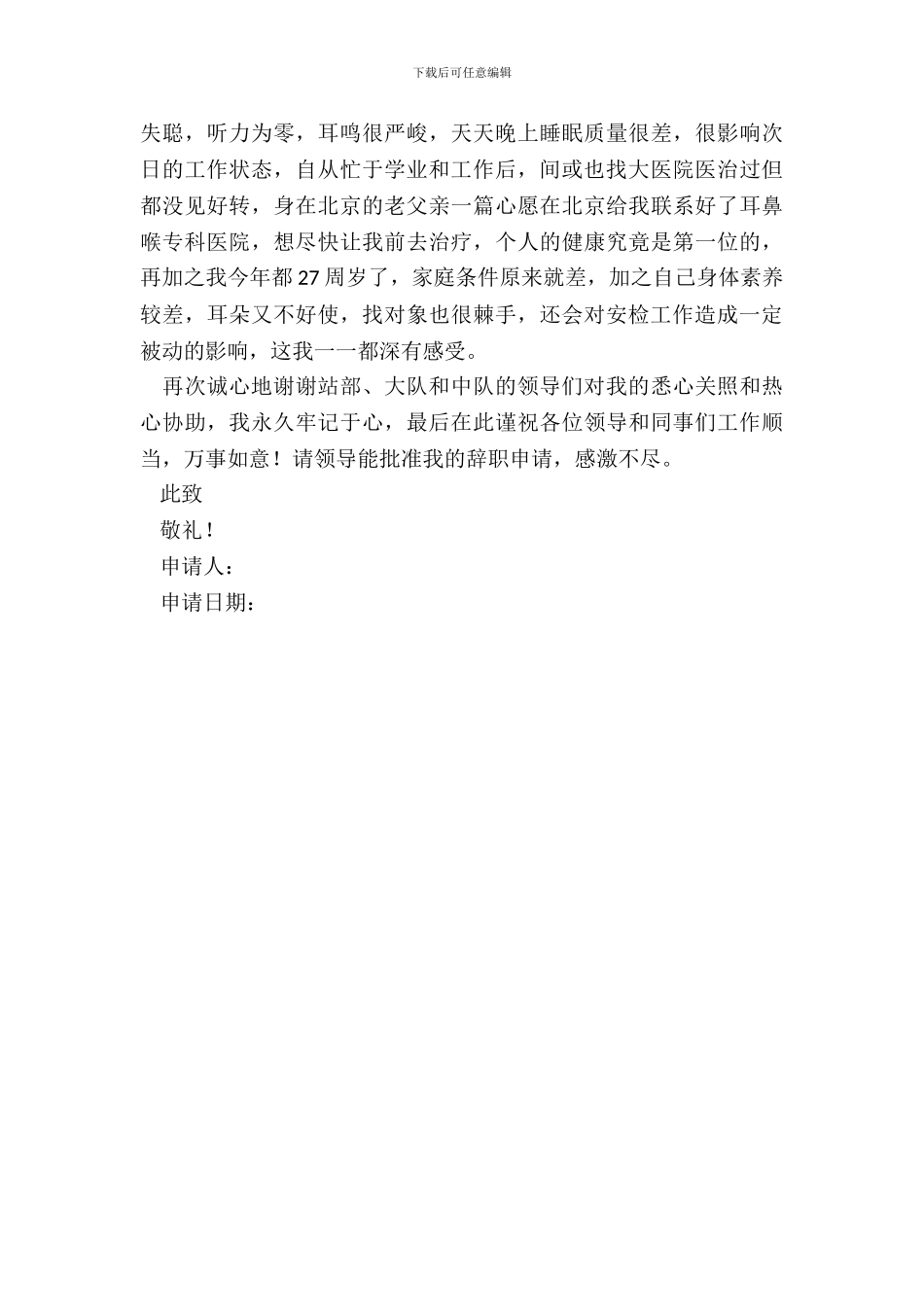 下载后可任意编辑

失聪，听力为零，耳鸣很严峻，天天晚上睡眠质量很差，很影响次日的工作状态，自从忙于学业和工作后，间或也找大医院医治过但都没见好转，身在北京的老父亲一篇心愿在北京给我联系好了耳鼻喉专科医院，想尽快让我前去治疗，个人的健康究竟是第一位的，再加之我今年都27周岁了，家庭条件原来就差，加之自己身体素养较差，耳朵又不好使，找对象也很棘手，还会对安检工作造成一定被动的影响，这我一一都深有感受。

再次诚心地谢谢站部、大队和中队的领导们对我的悉心关照和热心协助，我永久牢记于心，最后在此谨祝各位领导和同事们工作顺当，万事如意！请领导能批准我的辞职申请，感激不尽。

此致

敬礼！

申请人：

申请日期：